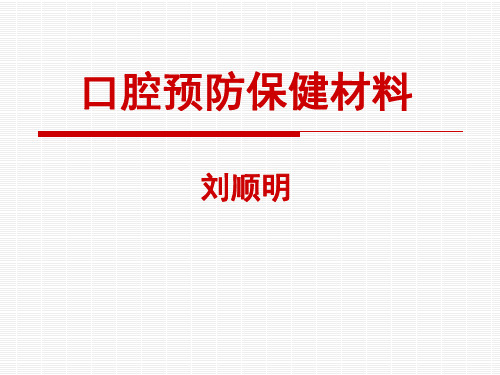 口腔预防保健材料

刘顺明